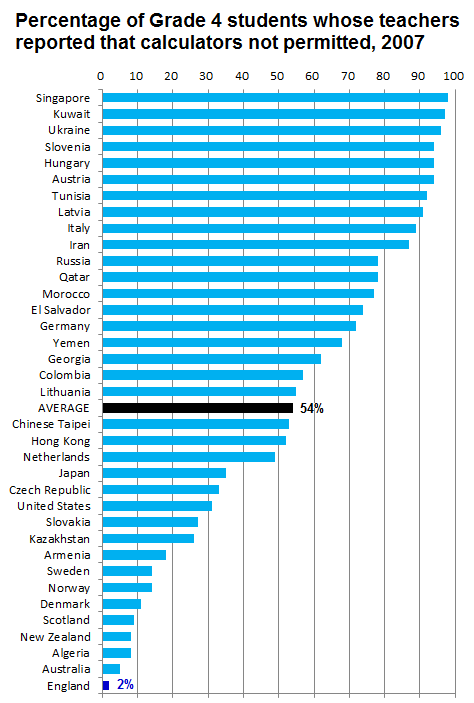 Percentage of Grade 4 students whose teachers reported that calculators not permitted, 2007

0 10 20 30 40 50 60 70 80 90 100

Singapore
Kuwait
Ukraine
Slovenia
Hungary
Austria
Tunisia
Latvia
Italy
Iran
Russia
Qatar
Morocco
El Salvador
Germany
Yemen
Georgia
Colombia
Lithuania
AVERAGE 54%
Chinese Taipei
Hong Kong
Netherlands
Japan
Czech Republic
United States
Slovakia
Kazakhstan
Armenia
Sweden
Norway
Denmark
Scotland
New Zealand
Algeria
Australia
England 2%